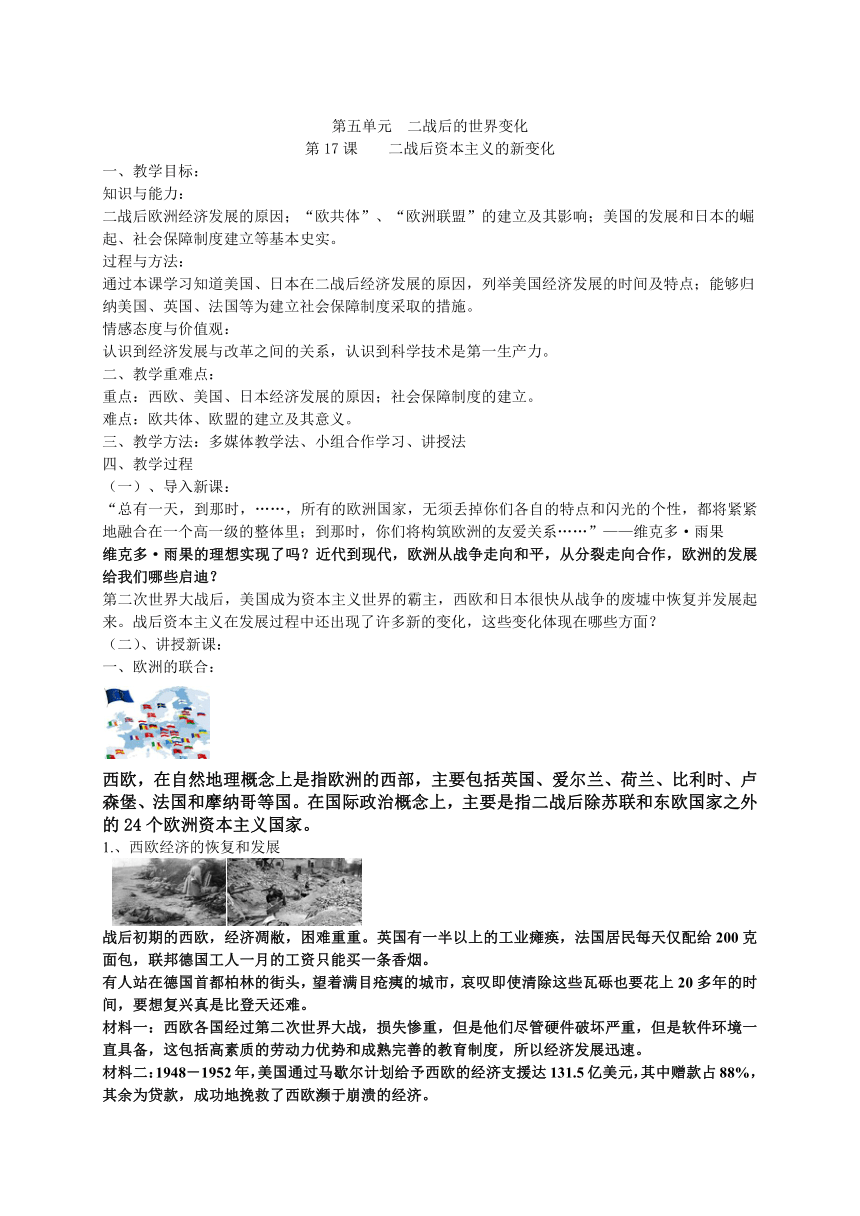 第五单元　二战后的世界变化

第 17 课　　二战后资本主义的新变化

一、教学目标：

知识与能力：

二战后欧洲经济发展的原因；“欧共体”、“欧洲联盟”的建立及其影响；美国的发展和日本的崛起、社会保障制度建立等基本史实。

过程与方法：

通过本课学习知道美国、日本在二战后经济发展的原因，列举美国经济发展的时间及特点；能够归纳美国、英国、法国等为建立社会保障制度采取的措施。

情感态度与价值观：

认识到经济发展与改革之间的关系，认识到科学技术是第一生产力。

二、教学重难点：

重点：西欧、美国、日本经济发展的原因；社会保障制度的建立。

难点：欧共体、欧盟的建立及其意义。

三、教学方法：多媒体教学法、小组合作学习、讲授法

四、教学过程

（一）、导入新课：

“总有一天，到那时，……，所有的欧洲国家，无须丢掉你们各自的特点和闪光的个性，都将紧紧地融合在一个高一级的整体里；到那时，你们将构筑欧洲的友爱关系……”——维克多·雨果

维克多·雨果的理想实现了吗？近代到现代，欧洲从战争走向和平，从分裂走向合作，欧洲的发展给我们哪些启迪？

第二次世界大战后，美国成为资本主义世界的霸主，西欧和日本很快从战争的废墟中恢复并发展起来。战后资本主义在发展过程中还出现了许多新的变化，这些变化体现在哪些方面？

（二）、讲授新课：

一、欧洲的联合：

西欧，在自然地理概念上是指欧洲的西部，主要包括英国、爱尔兰、荷兰、比利时、卢森堡、法国和摩纳哥等国。在国际政治概念上，主要是指二战后除苏联和东欧国家之外的 24 个欧洲资本主义国家。

1.、西欧经济的恢复和发展

战后初期的西欧，经济凋敝，困难重重。英国有一半以上的工业瘫痪，法国居民每天仅配给 200 克面包，联邦德国工人一月的工资只能买一条香烟。

有人站在德国首都柏林的街头，望着满目疮痍的城市，哀叹即使清除这些瓦砾也要花上 20 多年的时间，要想复兴真是比登天还难。

材料一：西欧各国经过第二次世界大战，损失惨重，但是他们尽管硬件破坏严重，但是软件环境一直具备，这包括高素质的劳动力优势和成熟完善的教育制度，所以经济发展迅速。

材料二：1948－1952 年，美国通过马歇尔计划给予西欧的经济支援达 131.5 亿美元，其中赠款占 88%，其余为贷款，成功地挽救了西欧濒于崩溃的经济。